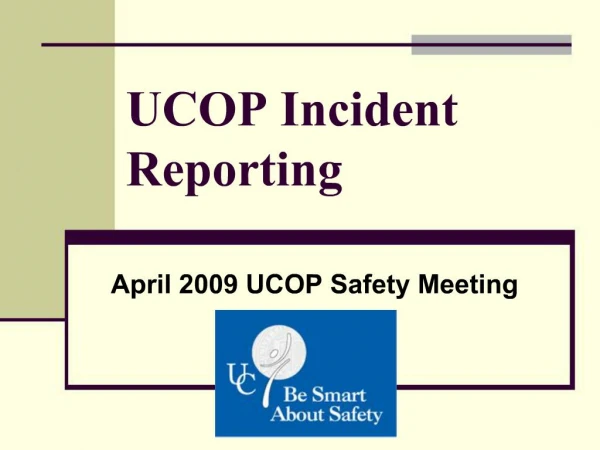 UCOP Incident Reporting

April 2009 UCOP Safety Meeting

UC Be Smart About Safety